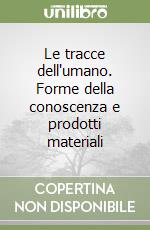 unilibro

Le tracce dell'umano. Forme della conoscenza e prodotti materiali

COPERTINA NON DISPONIBILE